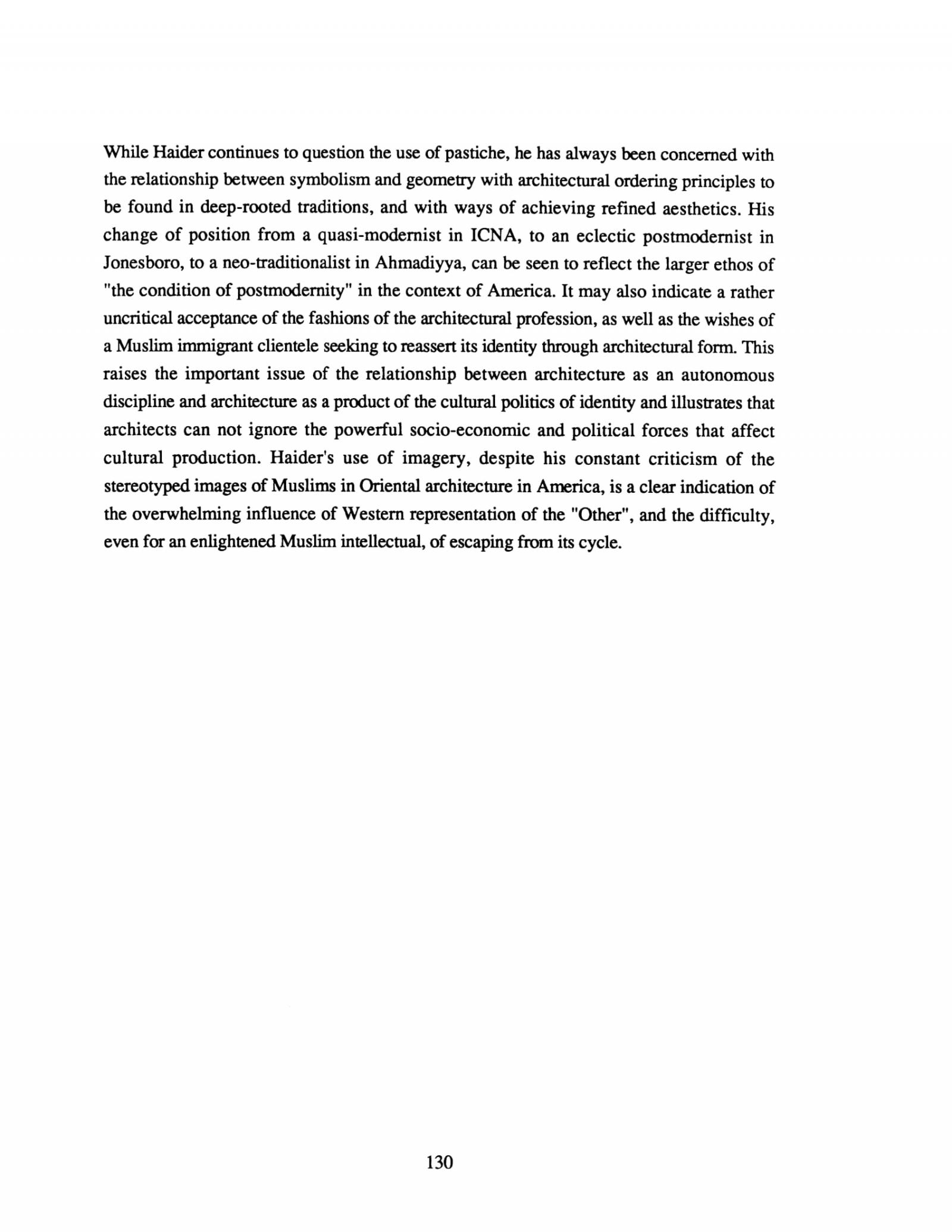 While Haider continues to question the use of pastiche, he has always been concerned with the relationship between symbolism and geometry with architectural ordering principles to be found in deep-rooted traditions, and with ways of achieving refined aesthetics. His change of position from a quasi-modernist in ICNA, to an eclectic postmodernist in Jonesboro, to a neo-traditionalist in Ahmadiyya, can be seen to reflect the larger ethos of "the condition of postmodernity" in the context of America. It may also indicate a rather uncritical acceptance of the fashions of the architectural profession, as well as the wishes of a Muslim immigrant clientele seeking to reassert its identity through architectural form. This raises the important issue of the relationship between architecture as an autonomous discipline and architecture as a product of the cultural politics of identity and illustrates that architects can not ignore the powerful socio-economic and political forces that affect cultural production. Haider's use of imagery, despite his constant criticism of the stereotyped images of Muslims in Oriental architecture in America, is a clear indication of the overwhelming influence of Western representation of the "Other", and the difficulty, even for an enlightened Muslim intellectual, of escaping from its cycle.

130